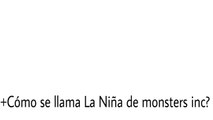 +Cómo se llama La Niña de monsters inc?